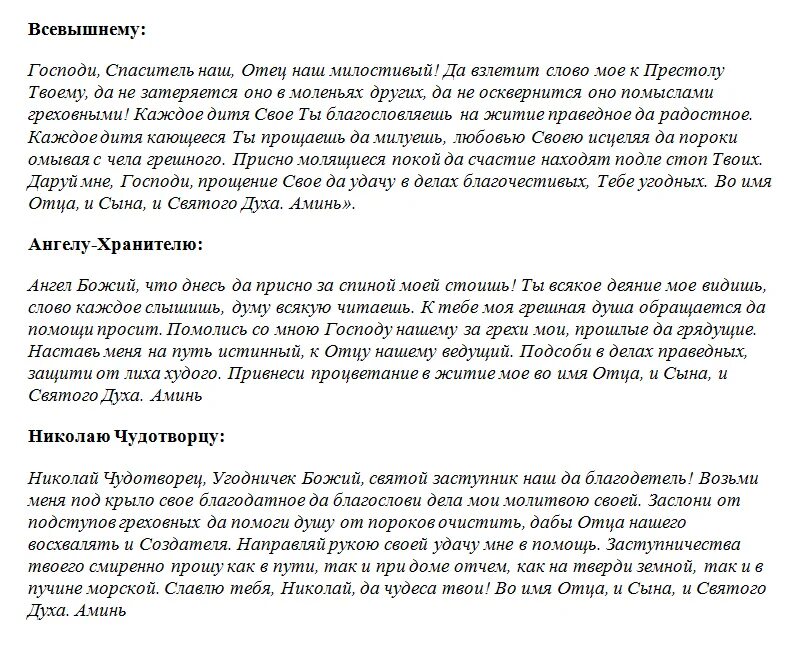 Всевышнему:

Господи, Спаситель наш, Отец наш милостивый! Да взлетит слово мое к Престолу Твоему, да не затеряется оно в моленьях других, да не осквернится оно помыслами греховными! Каждое дитя Свое Ты благословляешь на житие праведное да радостное. Каждое дитя кающееся Ты прощаешь да милуешь, любовью Своею исцеляя да пороки омывая с чела грешного. Присно молящиеся покой да счастие находят подле стоп Твоих. Даруй мне, Господи, прощение Свое да удачу в делах благочестивых, Тебе угодных. Во имя Отца, и Сына, и Святого Духа. Аминь».

Ангелу-Хранителю:

Ангел Божий, что днесь да присно за спиной моей стоишь! Ты всякое деяние мое видишь, слово каждое слышишь, думу всякую читаешь. К тебе моя грешная душа обращается да помощи просит. Помолись со мною Господу нашему за грехи мои, прошлые да грядущие. Наставь меня на путь истинный, к Отцу нашему ведущий. Подсоби в делах праведных, защити от лиха худого. Привнеси процветание в житие мое во имя Отца, и Сына, и Святого Духа. Аминь

Николаю Чудотворцу:

Николай Чудотворец, Угодничек Божий, святой заступник наш да благодетель! Возьми меня под крыло свое благодатное да благослови дела мои молитвою своей. Заслони от подступов греховных да помоги душу от пороков очистить, дабы Отца нашего восхвалять и Создателя. Направляй рукою своей удачу мне в помощь. Заступничества твоего смиренно прошу как в пути, так и при доме отчем, как на тверди земной, так и в пучине морской. Славлю тебя, Николай, да чудеса твои! Во имя Отца, и Сына, и Святого Духа. Аминь